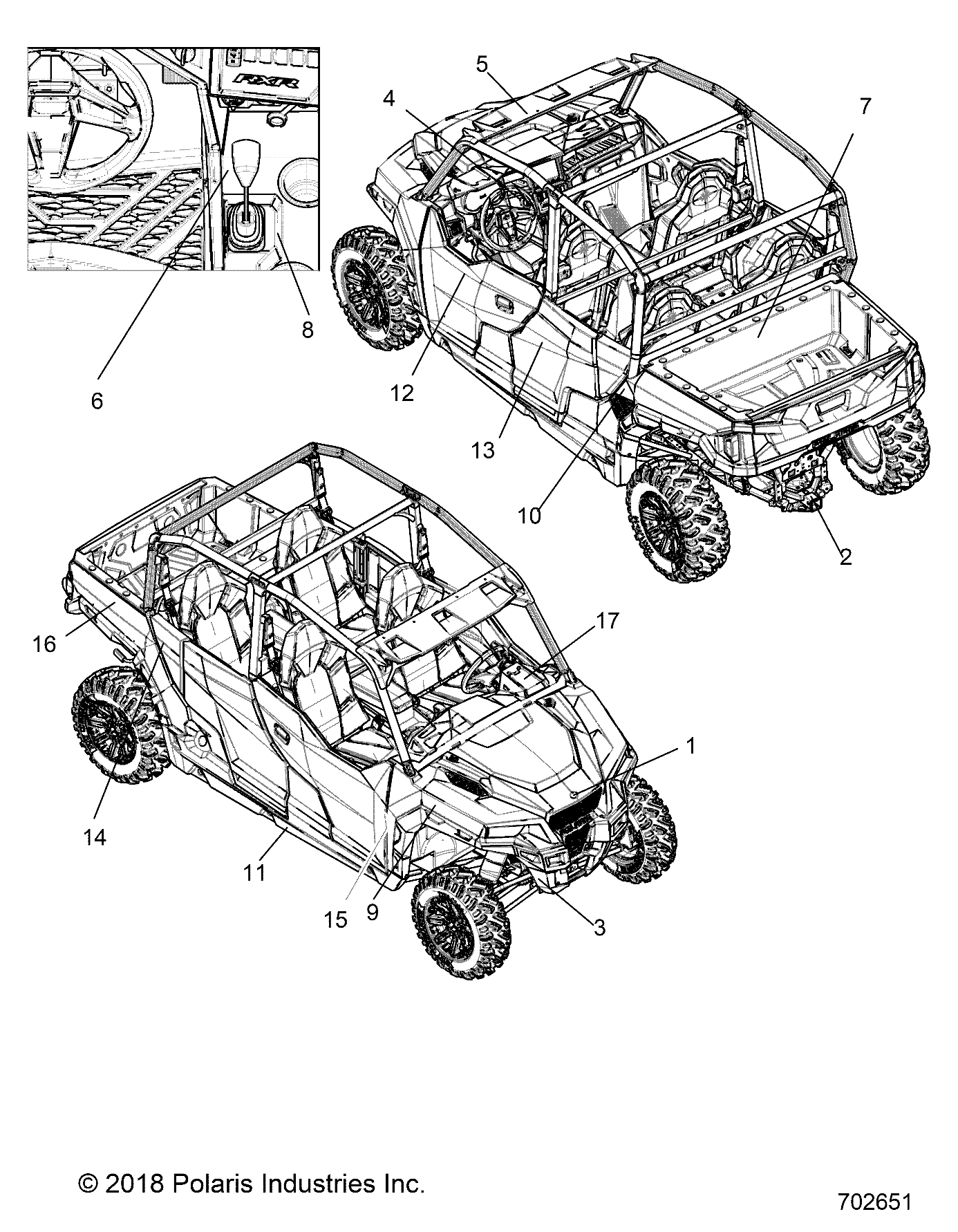 RXR

5

4

7

8

6

12

13

10

2

16

17

1

14

11

15

9

3

© 2018 Polaris Industries Inc.

702651